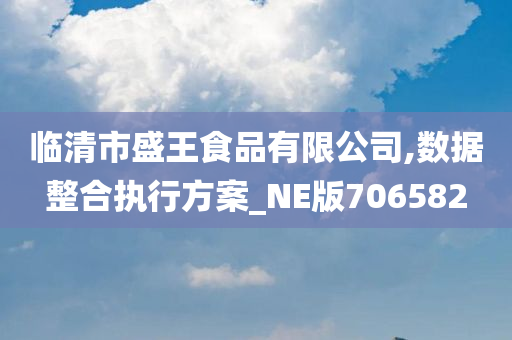 临清市盛王食品有限公司,数据整合执行方案_NE版706582